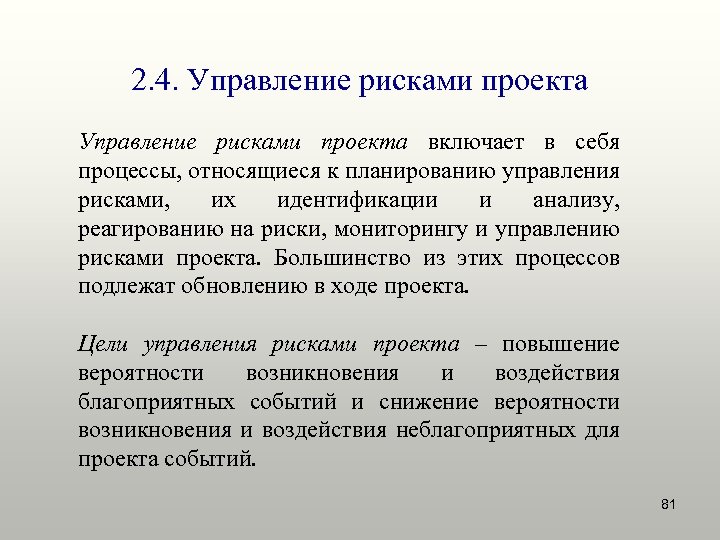 2.4. Управление рисками проекта

Управление рисками проекта включает в себя процессы, относящиеся к планированию управления рисками, их идентификации и анализу, реагированию на риски, мониторингу и управлению рисками проекта. Большинство из этих процессов подлежат обновлению в ходе проекта.

Цели управления рисками проекта – повышение вероятности возникновения и воздействия благоприятных событий и снижение вероятности возникновения и воздействия неблагоприятных для проекта событий.

81